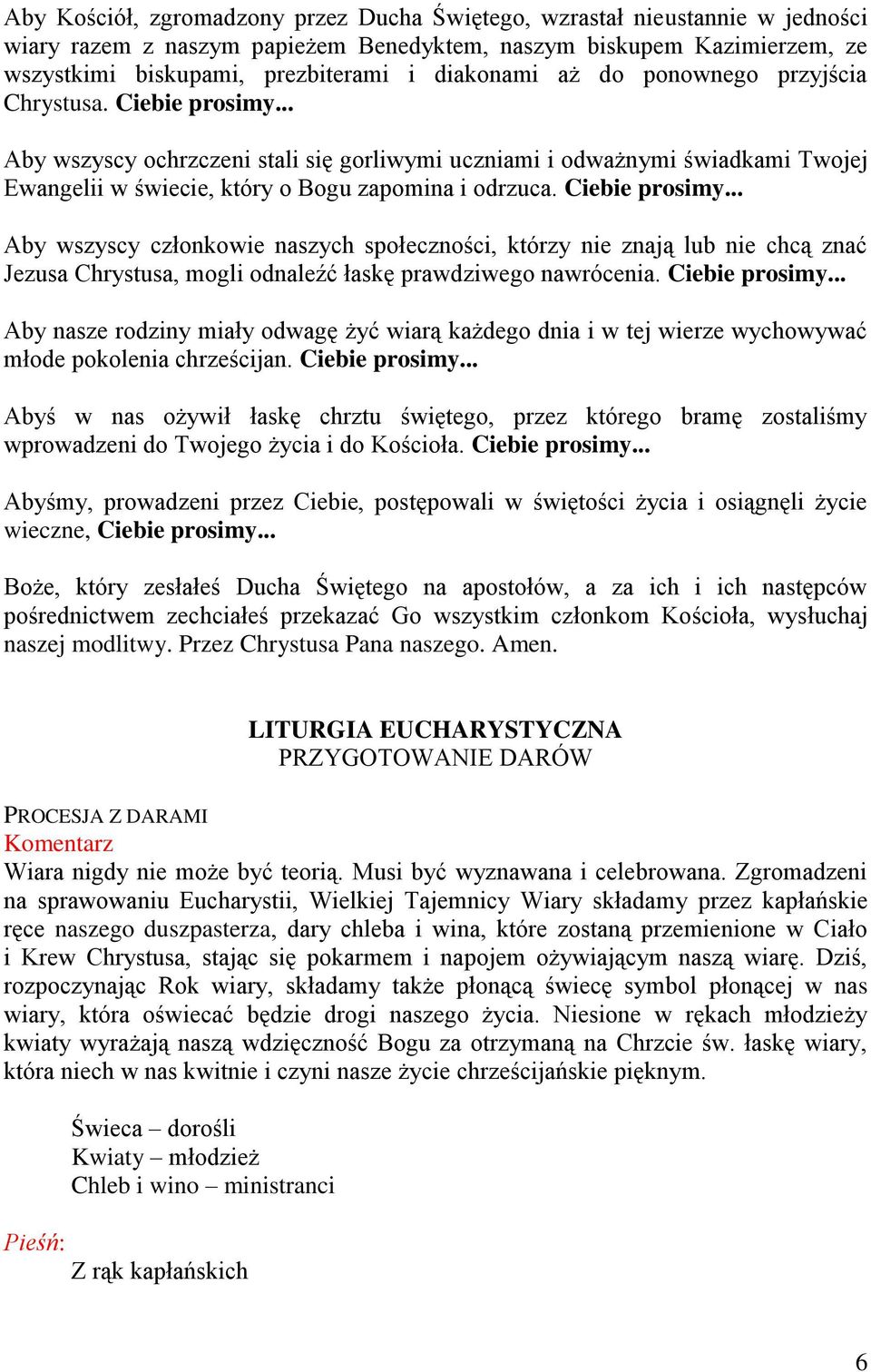 Aby Kościół, zgromadzony przez Ducha Świętego, wzrastał nieustannie w jedności wiary razem z naszym papieżem Benedyktem, naszym biskupem Kazimierzem, ze wszystkimi biskupami, prezbiterami i diakonami aż do ponownego przyjścia Chrystusa. Ciebie prosimy...

Aby wszyscy ochrzczeni stali się gorliwymi uczniami i odważnymi świadkami Twojej Ewangelii w świecie, który o Bogu zapomina i odrzuca. Ciebie prosimy...

Aby wszyscy członkowie naszych społeczności, którzy nie znają lub nie chcą znać Jezusa Chrystusa, mogli odnaleźć łaskę prawdziwego nawrócenia. Ciebie prosimy...

Aby nasze rodziny miały odwagę żyć wiarą każdego dnia i w tej wierze wychowywać młode pokolenia chrześcijan. Ciebie prosimy...

Abyś w nas ożywił łaskę chrztu świętego, przez którego bramę zostaliśmy wprowadzeni do Twojego życia i do Kościoła. Ciebie prosimy...

Abyśmy, prowadzeni przez Ciebie, postępowali w świętości życia i osiągnęli życie wieczne, Ciebie prosimy...

Boże, który zesłałeś Ducha Świętego na apostołów, a za ich i ich następców pośrednictwem zechciałeś przekazać Go wszystkim członkom Kościoła, wysłuchaj naszej modlitwy. Przez Chrystusa Pana naszego. Amen.

LITURGIA EUCHARYSTYCZNA
PRZYGOTOWANIE DARÓW

PROCESJA Z DARAMI
Komentarz
Wiara nigdy nie może być teorią. Musi być wyznawana i celebrowana. Zgromadzeni na sprawowaniu Eucharystii, Wielkiej Tajemnicy Wiary składamy przez kapłańskie ręce naszego duszpasterza, dary chleba i wina, które zostaną przemienione w Ciało i Krew Chrystusa, stając się pokarmem i napojem ożywiającym naszą wiarę. Dziś, rozpoczynając Rok wiary, składamy także płonącą świecę symbol płonącej w nas wiary, która oświecać będzie drogi naszego życia. Niesione w rękach młodzieży kwiaty wyrażają naszą wdzięczność Bogu za otrzymaną na Chrzcie św. łaskę wiary, która niech w nas kwitnie i czyni nasze życie chrześcijańskie pięknym.

Świeca – dorośli
Kwiaty – młodzież
Chleb i wino – ministranci

Pieśń:
Z rąk kapłańskich

6